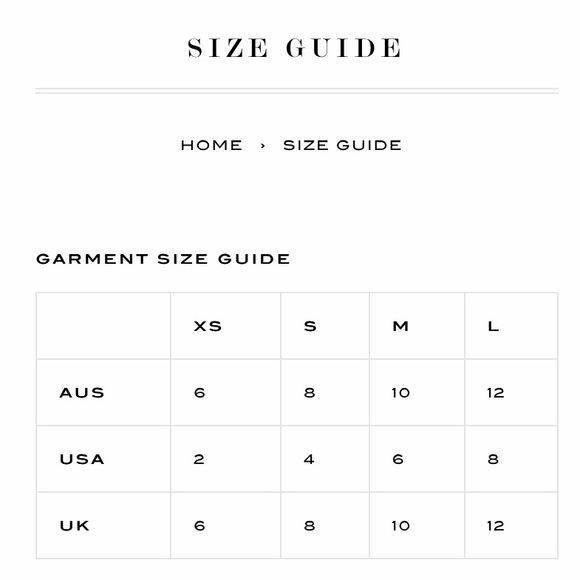 SIZE GUIDE

HOME › SIZE GUIDE

GARMENT SIZE GUIDE

| | XS | S | M | L |
|---|---|---|---|---|
| AUS | 6 | 8 | 10 | 12 |
| USA | 2 | 4 | 6 | 8 |
| UK | 6 | 8 | 10 | 12 |